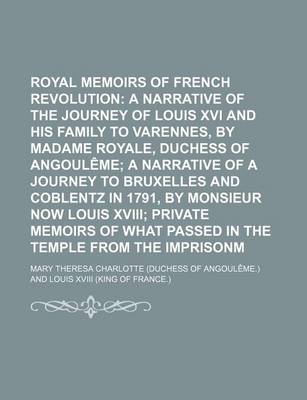 ROYAL MEMOIRS OF FRENCH REVOLUTION: A NARRATIVE OF THE JOURNEY OF LOUIS XVI AND HIS FAMILY TO VARENNES, BY MADAME ROYALE, DUCHESS OF ANGOULÊME; A NARRATIVE OF A JOURNEY TO BRUXELLES AND COBLENTZ IN 1791, BY MONSIEUR NOW LOUIS XVIII; PRIVATE MEMOIRS OF WHAT PASSED IN THE TEMPLE FROM THE IMPRISONM

MARY THERESA CHARLOTTE (DUCHESS OF ANGOULÊME.) AND LOUIS XVIII (KING OF FRANCE.)